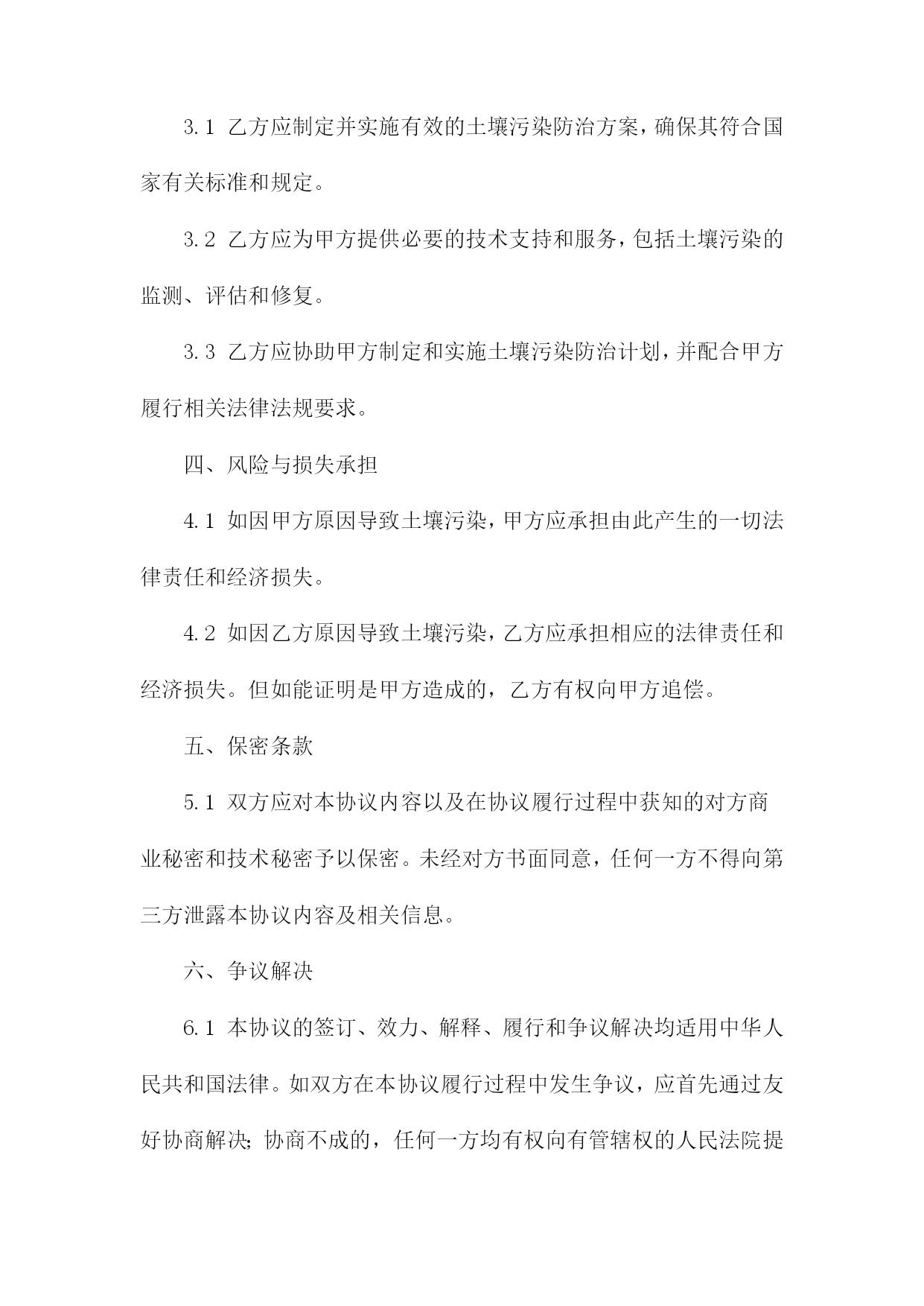 3.1 乙方应制定并实施有效的土壤污染防治方案，确保其符合国家有关标准和规定。

3.2 乙方应为甲方提供必要的技术支持和服务，包括土壤污染的监测、评估和修复。

3.3 乙方应协助甲方制定和实施土壤污染防治计划，并配合甲方履行相关法律法规要求。

四、风险与损失承担

4.1 如因甲方原因导致土壤污染，甲方应承担由此产生的一切法律责任和经济损失。

4.2 如因乙方原因导致土壤污染，乙方应承担相应的法律责任和经济损失。但如能证明是甲方造成的，乙方有权向甲方追偿。

五、保密条款

5.1 双方应对本协议内容以及在协议履行过程中获知的对方商业秘密和技术秘密予以保密。未经对方书面同意，任何一方不得向第三方泄露本协议内容及相关信息。

六、争议解决

6.1 本协议的签订、效力、解释、履行和争议解决均适用中华人民共和国法律。如双方在本协议履行过程中发生争议，应首先通过友好协商解决；协商不成的，任何一方均有权向有管辖权的人民法院提